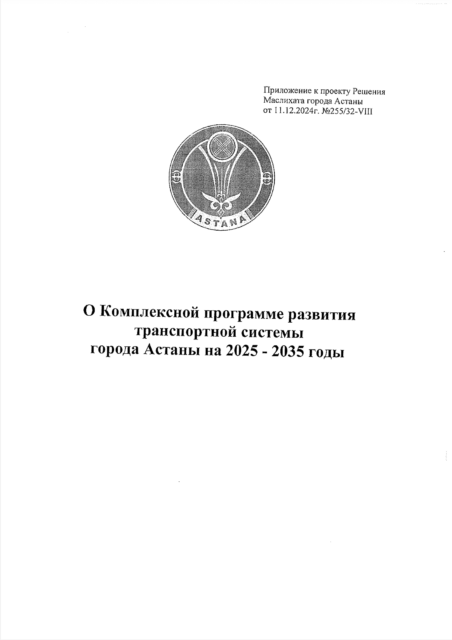 Приложение к проекту Решения Маслихата города Астаны от 11.12.2024г. №255/32-VIII

ASTANA

О Комплексной программе развития транспортной системы города Астаны на 2025 - 2035 годы